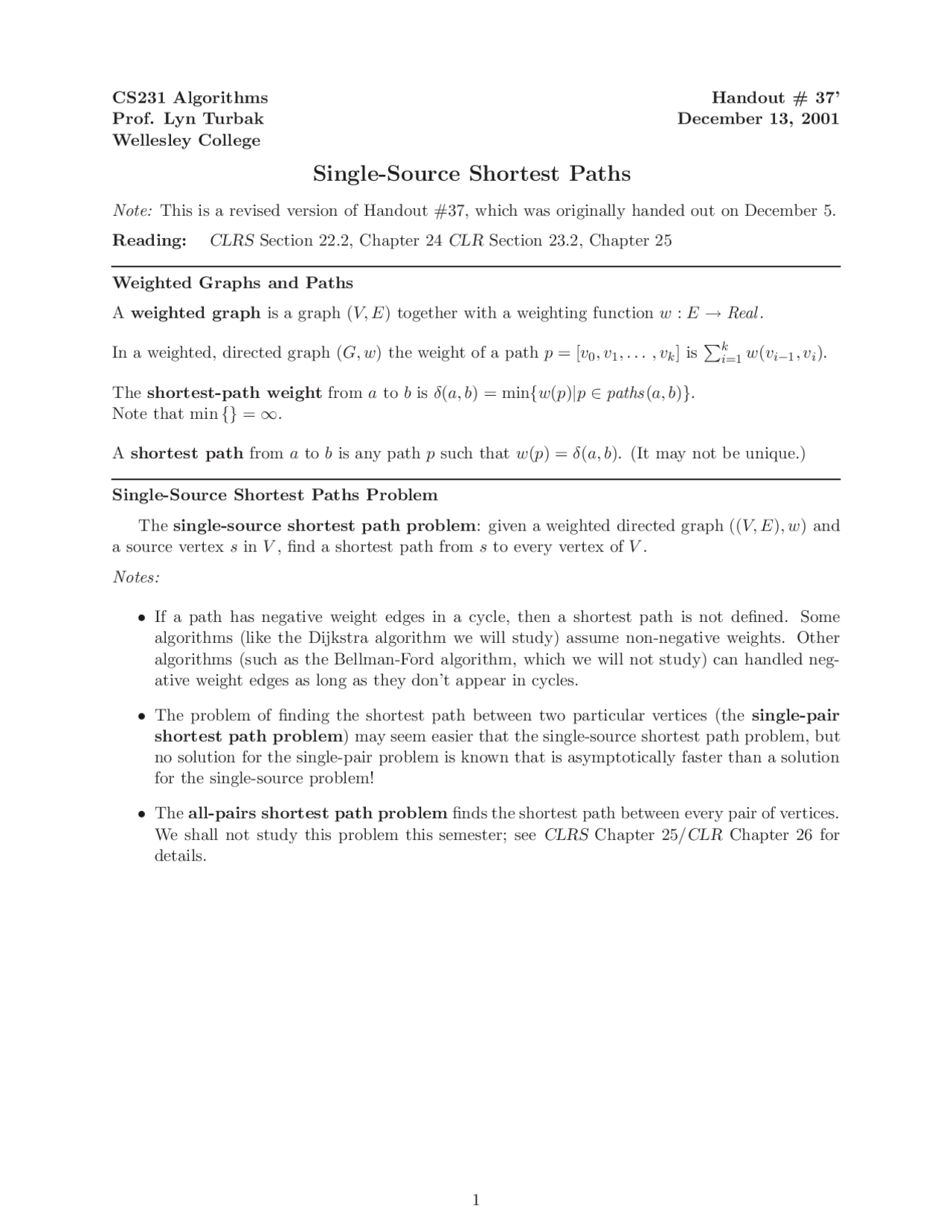 CS231 Algorithms
Prof. Lyn Turbak
Wellesley College

Handout # 37'
December 13, 2001

Single-Source Shortest Paths

Note: This is a revised version of Handout #37, which was originally handed out on December 5.

Reading: CLRS Section 22.2, Chapter 24 CLR Section 23.2, Chapter 25

Weighted Graphs and Paths

A weighted graph is a graph $(V, E)$ together with a weighting function $w : E \rightarrow Real$.

In a weighted, directed graph $(G, w)$ the weight of a path $p = [v_0, v_1, \ldots, v_k]$ is $\sum_{i=1}^{k} w(v_{i-1}, v_i)$.

The shortest-path weight from $a$ to $b$ is $\delta(a, b) = \min\{w(p) | p \in paths(a, b)\}$.
Note that $\min\{\} = \infty$.

A shortest path from $a$ to $b$ is any path $p$ such that $w(p) = \delta(a, b)$. (It may not be unique.)

Single-Source Shortest Paths Problem

The single-source shortest path problem: given a weighted directed graph $((V, E), w)$ and a source vertex $s$ in $V$, find a shortest path from $s$ to every vertex of $V$.

Notes:

• If a path has negative weight edges in a cycle, then a shortest path is not defined. Some algorithms (like the Dijkstra algorithm we will study) assume non-negative weights. Other algorithms (such as the Bellman-Ford algorithm, which we will not study) can handled negative weight edges as long as they don't appear in cycles.

• The problem of finding the shortest path between two particular vertices (the single-pair shortest path problem) may seem easier that the single-source shortest path problem, but no solution for the single-pair problem is known that is asymptotically faster than a solution for the single-source problem!

• The all-pairs shortest path problem finds the shortest path between every pair of vertices. We shall not study this problem this semester; see CLRS Chapter 25/CLR Chapter 26 for details.

1